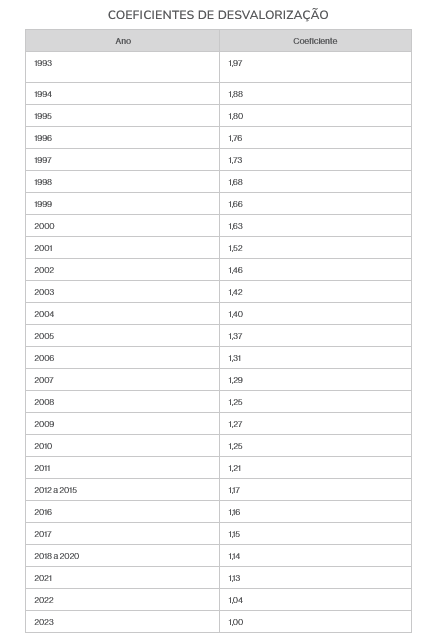 COEFICIENTES DE DESVALORIZAÇÃO

| Ano | Coeficiente |
|---|---|
| 1993 | 1,97 |
| 1994 | 1,88 |
| 1995 | 1,80 |
| 1996 | 1,76 |
| 1997 | 1,73 |
| 1998 | 1,68 |
| 1999 | 1,66 |
| 2000 | 1,63 |
| 2001 | 1,52 |
| 2002 | 1,46 |
| 2003 | 1,42 |
| 2004 | 1,40 |
| 2005 | 1,37 |
| 2006 | 1,31 |
| 2007 | 1,29 |
| 2008 | 1,25 |
| 2009 | 1,27 |
| 2010 | 1,25 |
| 2011 | 1,21 |
| 2012 a 2015 | 1,17 |
| 2016 | 1,16 |
| 2017 | 1,15 |
| 2018 a 2020 | 1,14 |
| 2021 | 1,13 |
| 2022 | 1,04 |
| 2023 | 1,00 |